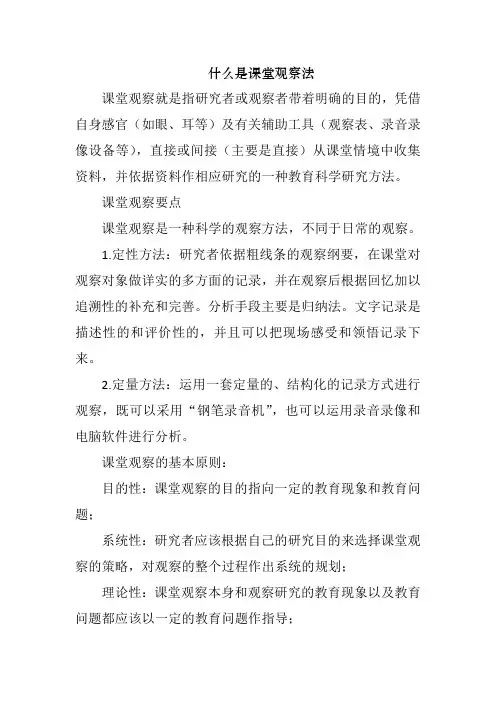 什么是课堂观察法

课堂观察就是指研究者或观察者带着明确的目的，凭借自身感官（如眼、耳等）及有关辅助工具（观察表、录音录像设备等），直接或间接（主要是直接）从课堂情境中收集资料，并依据资料作相应研究的一种教育科学研究方法。

课堂观察要点

课堂观察是一种科学的观察方法，不同于日常的观察。

1.定性方法：研究者依据粗线条的观察纲要，在课堂对观察对象做详实的多方面的记录，并在观察后根据回忆加以追溯性的补充和完善。分析手段主要是归纳法。文字记录是描述性的和评价性的，并且可以把现场感受和领悟记录下来。

2.定量方法：运用一套定量的、结构化的记录方式进行观察，既可以采用“钢笔录音机”，也可以运用录音录像和电脑软件进行分析。

课堂观察的基本原则：

目的性：课堂观察的目的指向一定的教育现象和教育问题；

系统性：研究者应该根据自己的研究目的来选择课堂观察的策略，对观察的整个过程作出系统的规划；

理论性：课堂观察本身和观察研究的教育现象以及教育问题都应该以一定的教育问题作指导；